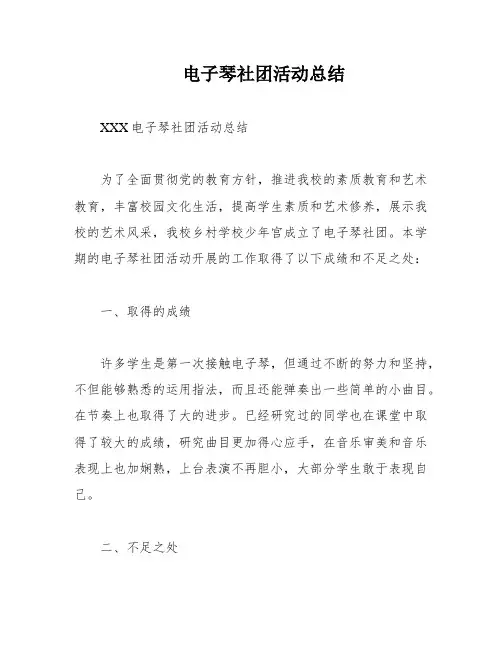 电子琴社团活动总结

XXX 电子琴社团活动总结

为了全面贯彻党的教育方针，推进我校的素质教育和艺术教育，丰富校园文化生活，提高学生素质和艺术修养，展示我校的艺术风采，我校乡村学校少年宫成立了电子琴社团。本学期的电子琴社团活动开展的工作取得了以下成绩和不足之处：

一、取得的成绩

许多学生是第一次接触电子琴，但通过不断的努力和坚持，不但能够熟悉的运用指法，而且还能弹奏出一些简单的小曲目。在节奏上也取得了大的进步。已经研究过的同学也在课堂中取得了较大的成绩，研究曲目更加得心应手，在音乐审美和音乐表现上也加娴熟，上台表演不再胆小，大部分学生敢于表现自己。

二、不足之处